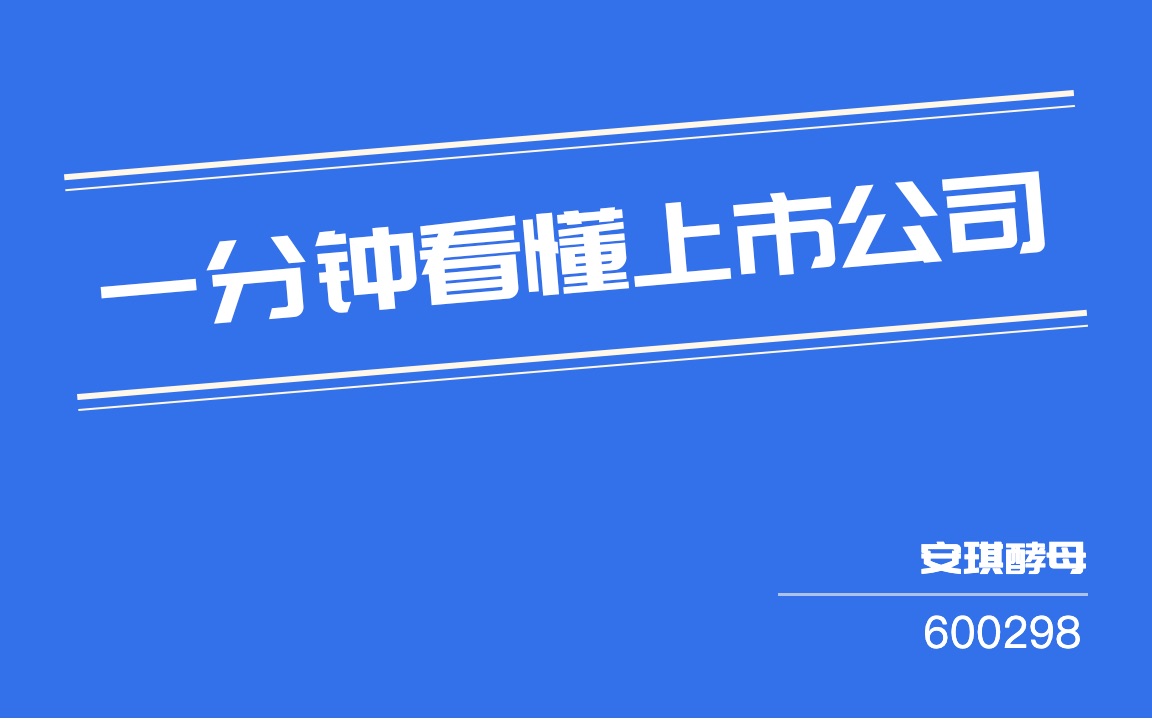 一分钟看懂上市公司

安琪酵母

600298